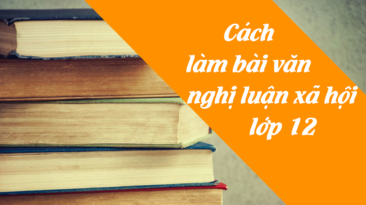 Cách làm bài văn nghị luận xã hội lớp 12